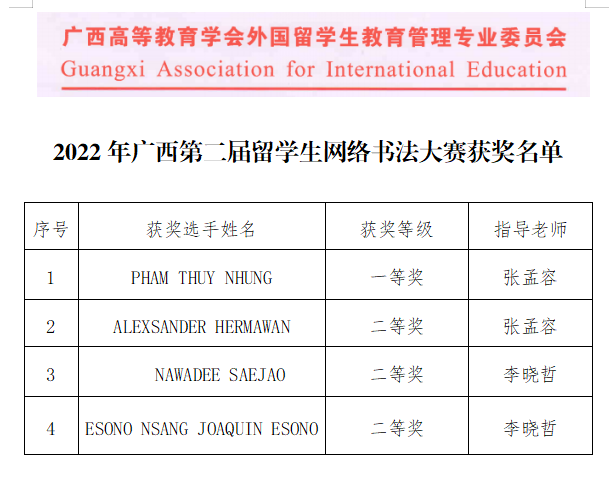 广西高等教育学会外国留学生教育管理专业委员会
Guangxi Association for International Education

2022 年广西第二届留学生网络书法大赛获奖名单

| 序号 | 获奖选手姓名 | 获奖等级 | 指导老师 |
|---|---|---|---|
| 1 | PHAM THUY NHUNG | 一等奖 | 张孟容 |
| 2 | ALEXSANDER HERMAWAN | 二等奖 | 张孟容 |
| 3 | NAWADEE SAEJAO | 二等奖 | 李晓哲 |
| 4 | ESONO NSANG JOAQUIN ESONO | 二等奖 | 李晓哲 |